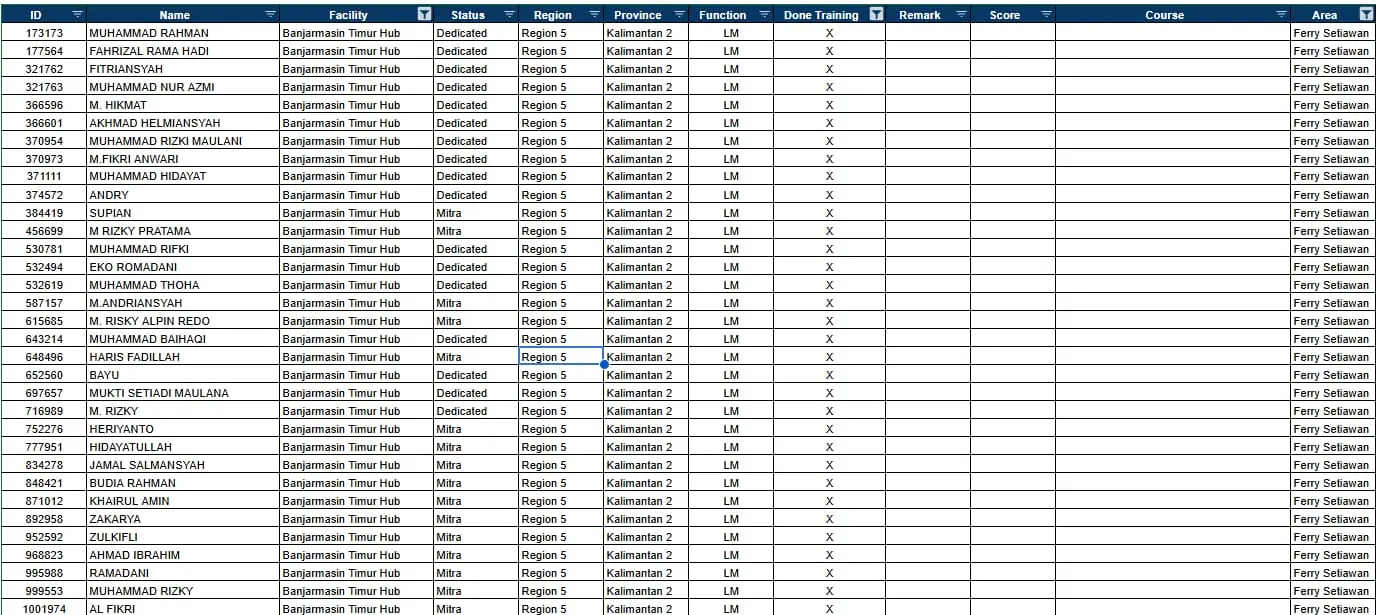 | ID | Name | Facility | Status | Region | Province | Function | Done Training | Remark | Score | Course | Area |
|---|---|---|---|---|---|---|---|---|---|---|---|
| 173173 | MUHAMMAD RAHMAN | Banjarmasin Timur Hub | Dedicated | Region 5 | Kalimantan 2 | LM | X | | | | Ferry Setiawan |
| 177564 | FAHRIZAL RAMA HADI | Banjarmasin Timur Hub | Dedicated | Region 5 | Kalimantan 2 | LM | X | | | | Ferry Setiawan |
| 321762 | FITRIANSYAH | Banjarmasin Timur Hub | Dedicated | Region 5 | Kalimantan 2 | LM | X | | | | Ferry Setiawan |
| 321763 | MUHAMMAD NUR AZMI | Banjarmasin Timur Hub | Dedicated | Region 5 | Kalimantan 2 | LM | X | | | | Ferry Setiawan |
| 366596 | M. HIKMAT | Banjarmasin Timur Hub | Dedicated | Region 5 | Kalimantan 2 | LM | X | | | | Ferry Setiawan |
| 366601 | AKHMAD HELMIANSYAH | Banjarmasin Timur Hub | Dedicated | Region 5 | Kalimantan 2 | LM | X | | | | Ferry Setiawan |
| 370954 | MUHAMMAD RIZKI MAULANI | Banjarmasin Timur Hub | Dedicated | Region 5 | Kalimantan 2 | LM | X | | | | Ferry Setiawan |
| 370973 | M.FIKRI ANWARI | Banjarmasin Timur Hub | Dedicated | Region 5 | Kalimantan 2 | LM | X | | | | Ferry Setiawan |
| 371111 | MUHAMMAD HIDAYAT | Banjarmasin Timur Hub | Dedicated | Region 5 | Kalimantan 2 | LM | X | | | | Ferry Setiawan |
| 374572 | ANDRY | Banjarmasin Timur Hub | Dedicated | Region 5 | Kalimantan 2 | LM | X | | | | Ferry Setiawan |
| 384419 | SUPIAN | Banjarmasin Timur Hub | Mitra | Region 5 | Kalimantan 2 | LM | X | | | | Ferry Setiawan |
| 456699 | M RIZKY PRATAMA | Banjarmasin Timur Hub | Mitra | Region 5 | Kalimantan 2 | LM | X | | | | Ferry Setiawan |
| 530781 | MUHAMMAD RIFKI | Banjarmasin Timur Hub | Dedicated | Region 5 | Kalimantan 2 | LM | X | | | | Ferry Setiawan |
| 532494 | EKO ROMADANI | Banjarmasin Timur Hub | Dedicated | Region 5 | Kalimantan 2 | LM | X | | | | Ferry Setiawan |
| 532619 | MUHAMMAD THOHA | Banjarmasin Timur Hub | Dedicated | Region 5 | Kalimantan 2 | LM | X | | | | Ferry Setiawan |
| 587157 | M.ANDRIANSYAH | Banjarmasin Timur Hub | Mitra | Region 5 | Kalimantan 2 | LM | X | | | | Ferry Setiawan |
| 615685 | M. RISKY ALPIN REDO | Banjarmasin Timur Hub | Mitra | Region 5 | Kalimantan 2 | LM | X | | | | Ferry Setiawan |
| 643214 | MUHAMMAD BAIHAQI | Banjarmasin Timur Hub | Dedicated | Region 5 | Kalimantan 2 | LM | X | | | | Ferry Setiawan |
| 648496 | HARIS FADILLAH | Banjarmasin Timur Hub | Mitra | Region 5 | Kalimantan 2 | LM | X | | | | Ferry Setiawan |
| 652560 | BAYU | Banjarmasin Timur Hub | Dedicated | Region 5 | Kalimantan 2 | LM | X | | | | Ferry Setiawan |
| 697657 | MUKTI SETIADI MAULANA | Banjarmasin Timur Hub | Dedicated | Region 5 | Kalimantan 2 | LM | X | | | | Ferry Setiawan |
| 716989 | M. RIZKY | Banjarmasin Timur Hub | Dedicated | Region 5 | Kalimantan 2 | LM | X | | | | Ferry Setiawan |
| 752276 | HERIYANTO | Banjarmasin Timur Hub | Mitra | Region 5 | Kalimantan 2 | LM | X | | | | Ferry Setiawan |
| 777951 | HIDAYATULLAH | Banjarmasin Timur Hub | Mitra | Region 5 | Kalimantan 2 | LM | X | | | | Ferry Setiawan |
| 834278 | JAMAL SALMANSYAH | Banjarmasin Timur Hub | Mitra | Region 5 | Kalimantan 2 | LM | X | | | | Ferry Setiawan |
| 848421 | BUDIA RAHMAN | Banjarmasin Timur Hub | Mitra | Region 5 | Kalimantan 2 | LM | X | | | | Ferry Setiawan |
| 871012 | KHAIRUL AMIN | Banjarmasin Timur Hub | Mitra | Region 5 | Kalimantan 2 | LM | X | | | | Ferry Setiawan |
| 892958 | ZAKARYA | Banjarmasin Timur Hub | Mitra | Region 5 | Kalimantan 2 | LM | X | | | | Ferry Setiawan |
| 952592 | ZULKIFLI | Banjarmasin Timur Hub | Mitra | Region 5 | Kalimantan 2 | LM | X | | | | Ferry Setiawan |
| 968823 | AHMAD IBRAHIM | Banjarmasin Timur Hub | Mitra | Region 5 | Kalimantan 2 | LM | X | | | | Ferry Setiawan |
| 995988 | RAMADANI | Banjarmasin Timur Hub | Mitra | Region 5 | Kalimantan 2 | LM | X | | | | Ferry Setiawan |
| 999553 | MUHAMMAD RIZKY | Banjarmasin Timur Hub | Mitra | Region 5 | Kalimantan 2 | LM | X | | | | Ferry Setiawan |
| 1001974 | AL FIKRI | Banjarmasin Timur Hub | Mitra | Region 5 | Kalimantan 2 | LM | X | | | | Ferry Setiawan |